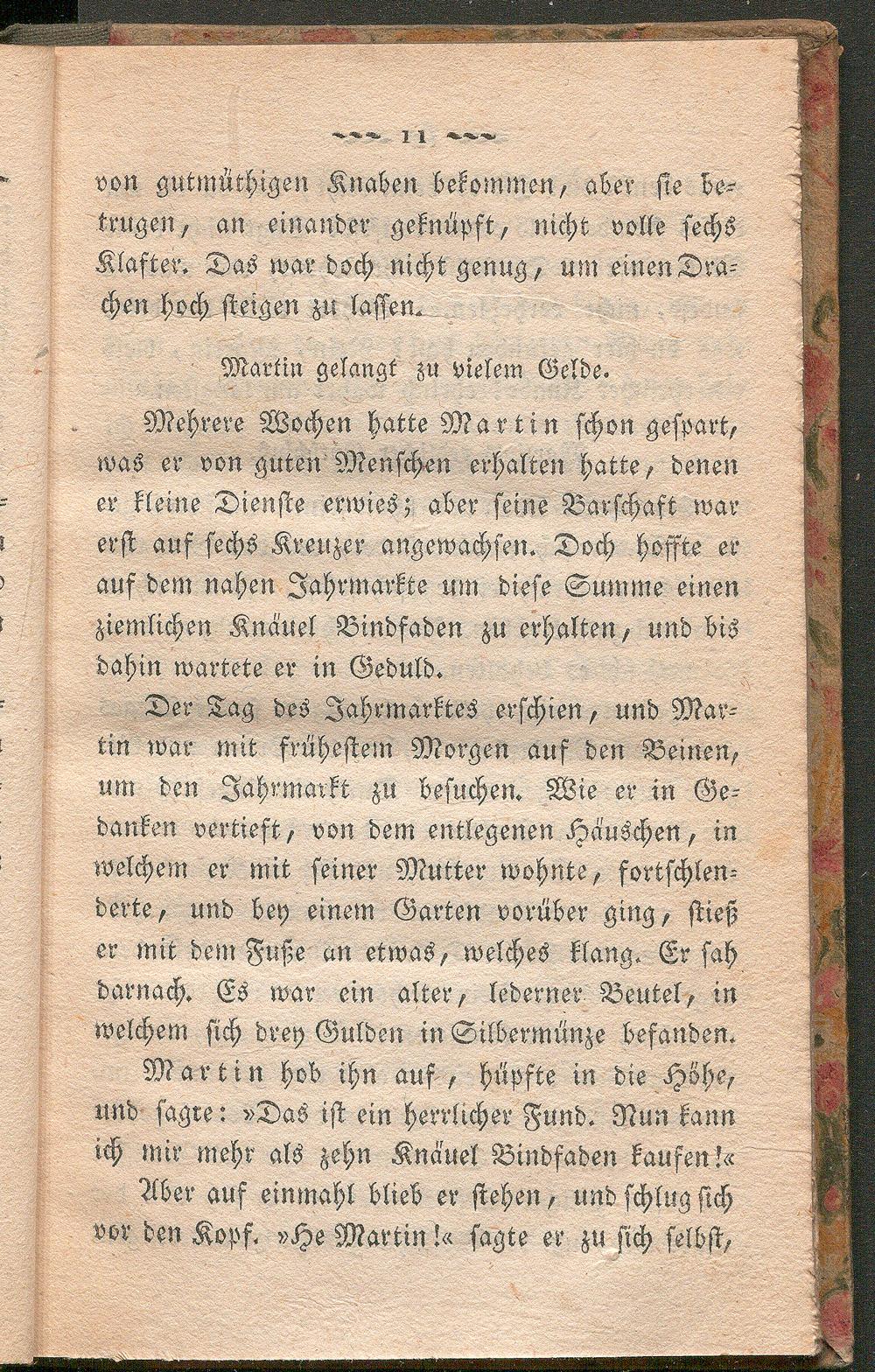 11

von gutmüthigen Knaben bekommen, aber sie betrugen, an einander geknüpft, nicht volle sechs Klafter. Das war doch nicht genug, um einen Drachen hoch steigen zu lassen.

Martin gelangt zu vielem Gelde.

Mehrere Wochen hatte Martin schon gespart, was er von guten Menschen erhalten hatte, denen er kleine Dienste erwies; aber seine Barschaft war erst auf sechs Kreuzer angewachsen. Doch hoffte er auf dem nahen Jahrmarkte um diese Summe einen ziemlichen Knäuel Bindfaden zu erhalten, und bis dahin wartete er in Geduld.

Der Tag des Jahrmarktes erschien, und Martin war mit frühestem Morgen auf den Beinen, um den Jahrmarkt zu besuchen. Wie er in Gedanken vertieft, von dem entlegenen Häuschen, in welchem er mit seiner Mutter wohnte, fortschlenderte, und bey einem Garten vorüber ging, stieß er mit dem Fuße an etwas, welches klang. Er sah darnach. Es war ein alter, lederner Beutel, in welchem sich drey Gulden in Silbermünze befanden.

Martin hob ihn auf, hüpfte in die Höhe, und sagte: »Das ist ein herrlicher Fund. Nun kann ich mir mehr als zehn Knäuel Bindfaden kaufen!«

Aber auf einmahl blieb er stehen, und schlug sich vor den Kopf. »He Martin!« sagte er zu sich selbst,